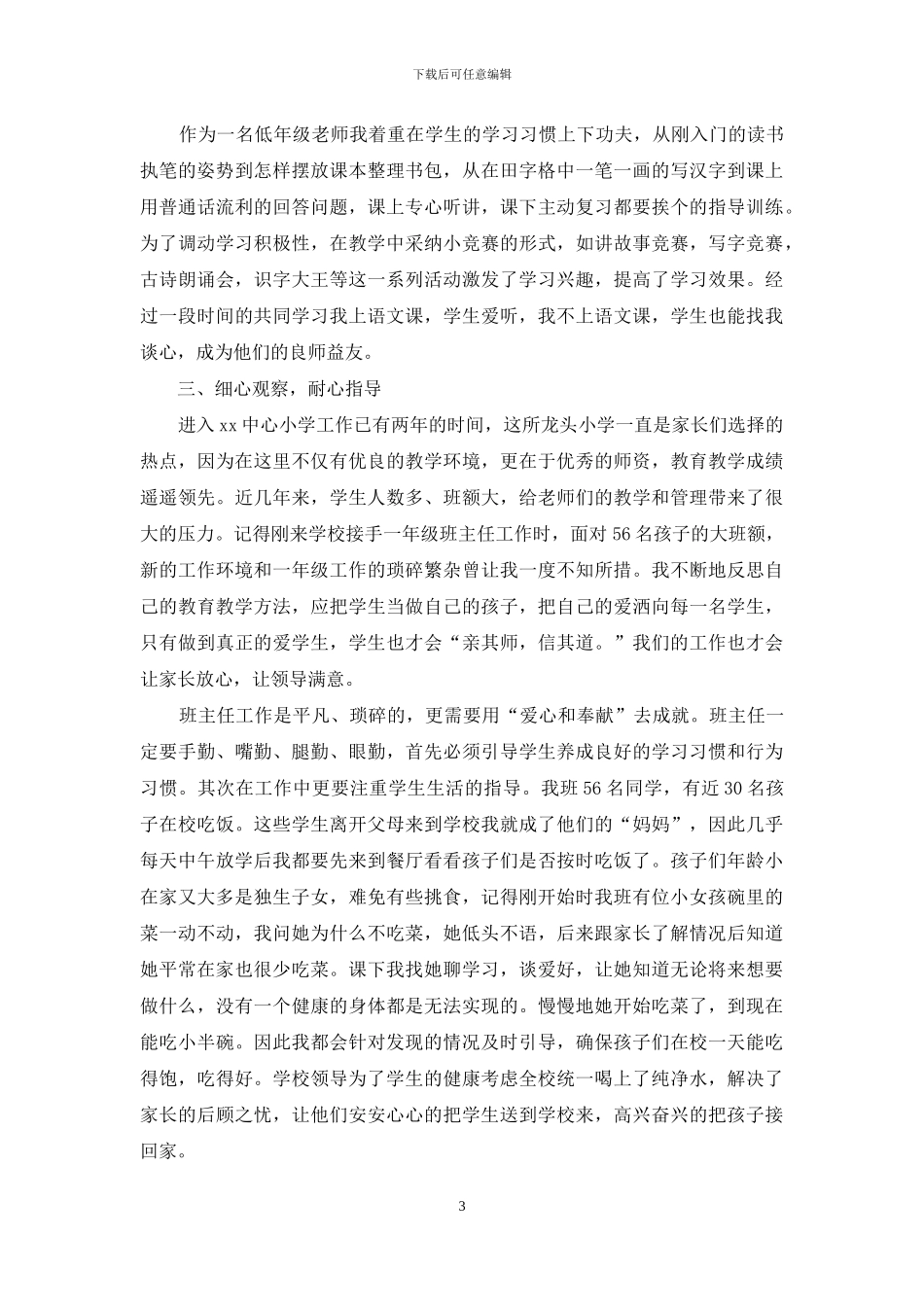 下载后可任意编辑

作为一名低年级老师我着重在学生的学习习惯上下功夫，从刚入门的读书执笔的姿势到怎样摆放课本整理书包，从在田字格中一笔一画的写汉字到课上用普通话流利的回答问题，课上专心听讲，课下主动复习都要挨个的指导训练。为了调动学习积极性，在教学中采纳小竞赛的形式，如讲故事竞赛，写字竞赛，古诗朗诵会，识字大王等这一系列活动激发了学习兴趣，提高了学习效果。经过一段时间的共同学习我上语文课，学生爱听，我不上语文课，学生也能找我谈心，成为他们的良师益友。

三、细心观察，耐心指导

进入 xx 中心小学工作已有两年的时间，这所龙头小学一直是家长们选择的热点，因为在这里不仅有优良的教学环境，更在于优秀的师资，教育教学成绩遥遥领先。近几年来，学生人数多、班额大，给老师们的教学和管理带来了很大的压力。记得刚来学校接手一年级班主任工作时，面对 56 名孩子的大班额，新的工作环境和一年级工作的琐碎繁杂曾让我一度不知所措。我不断地反思自己的教育教学方法，应把学生当做自己的孩子，把自己的爱洒向每一名学生，只有做到真正的爱学生，学生也才会“亲其师，信其道。”我们的工作也才会让家长放心，让领导满意。

班主任工作是平凡、琐碎的，更需要用“爱心和奉献”去成就。班主任一定要手勤、嘴勤、腿勤、眼勤，首先必须引导学生养成良好的学习习惯和行为习惯。其次在工作中更要注重学生生活的指导。我班 56 名同学，有近 30 名孩子在校吃饭。这些学生离开父母来到学校我就成了他们的“妈妈”，因此几乎每天中午放学后我都要先来到餐厅看看孩子们是否按时吃饭了。孩子们年龄小在家又大多是独生子女，难免有些挑食，记得刚开始时我班有位小女孩碗里的菜一动不动，我问她为什么不吃菜，她低头不语，后来跟家长了解情况后知道她平常在家也很少吃菜。课下我找她聊学习，谈爱好，让她知道无论将来想要做什么，没有一个健康的身体都是无法实现的。慢慢地她开始吃菜了，到现在能吃小半碗。因此我都会针对发现的情况及时引导，确保孩子们在校一天能吃得饱，吃得好。学校领导为了学生的健康考虑全校统一喝上了纯净水，解决了家长的后顾之忧，让他们安安心心的把学生送到学校来，高兴奋兴的把孩子接回家。

3